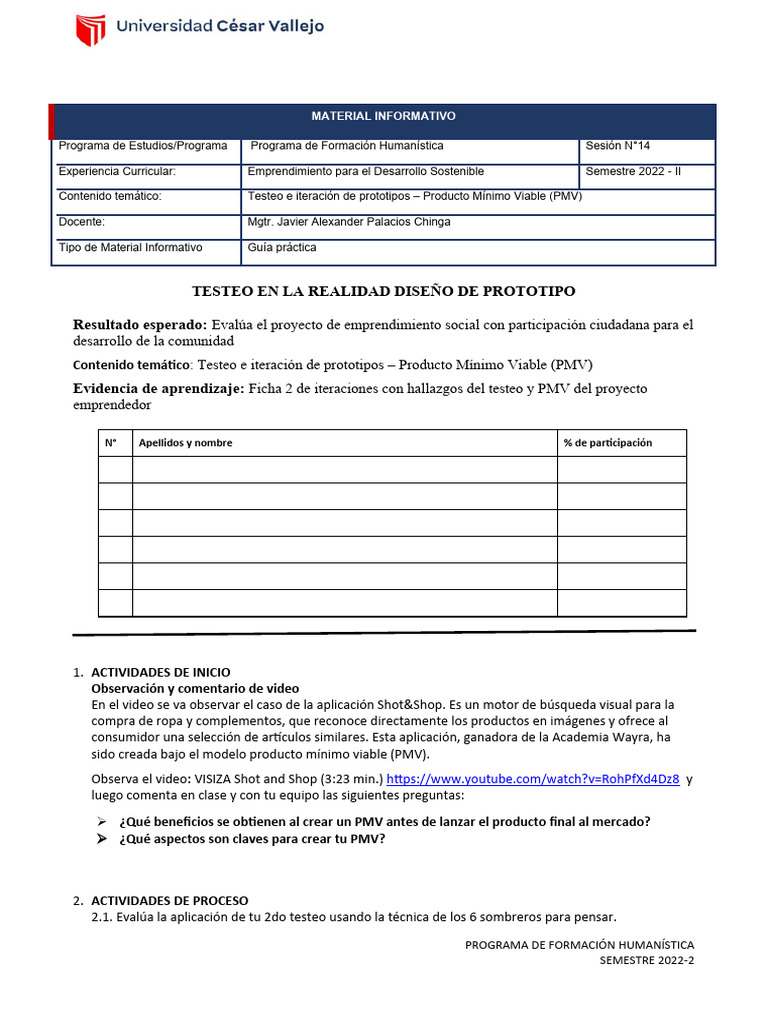 Universidad César Vallejo

| MATERIAL INFORMATIVO | | |
|---|---|---|
| Programa de Estudios/Programa | Programa de Formación Humanística | Sesión N°14 |
| Experiencia Curricular: | Emprendimiento para el Desarrollo Sostenible | Semestre 2022 - II |
| Contenido temático: | Testeo e iteración de prototipos – Producto Mínimo Viable (PMV) | |
| Docente: | Mgtr. Javier Alexander Palacios Chinga | |
| Tipo de Material Informativo | Guía práctica | |

TESTEO EN LA REALIDAD DISEÑO DE PROTOTIPO

Resultado esperado: Evalúa el proyecto de emprendimiento social con participación ciudadana para el desarrollo de la comunidad

Contenido temático: Testeo e iteración de prototipos – Producto Mínimo Viable (PMV)

Evidencia de aprendizaje: Ficha 2 de iteraciones con hallazgos del testeo y PMV del proyecto emprendedor

| N° | Apellidos y nombre | % de participación |
|---|---|---|
| | | |
| | | |
| | | |
| | | |
| | | |
| | | |

1. ACTIVIDADES DE INICIO
Observación y comentario de video
En el video se va observar el caso de la aplicación Shot&Shop. Es un motor de búsqueda visual para la compra de ropa y complementos, que reconoce directamente los productos en imágenes y ofrece al consumidor una selección de artículos similares. Esta aplicación, ganadora de la Academia Wayra, ha sido creada bajo el modelo producto mínimo viable (PMV).

Observa el video: VISIZA Shot and Shop (3:23 min.) https://www.youtube.com/watch?v=RohPfXd4Dz8 y luego comenta en clase y con tu equipo las siguientes preguntas:

➢ ¿Qué beneficios se obtienen al crear un PMV antes de lanzar el producto final al mercado?
➢ ¿Qué aspectos son claves para crear tu PMV?

2. ACTIVIDADES DE PROCESO
2.1. Evalúa la aplicación de tu 2do testeo usando la técnica de los 6 sombreros para pensar.

PROGRAMA DE FORMACIÓN HUMANÍSTICA
SEMESTRE 2022-2